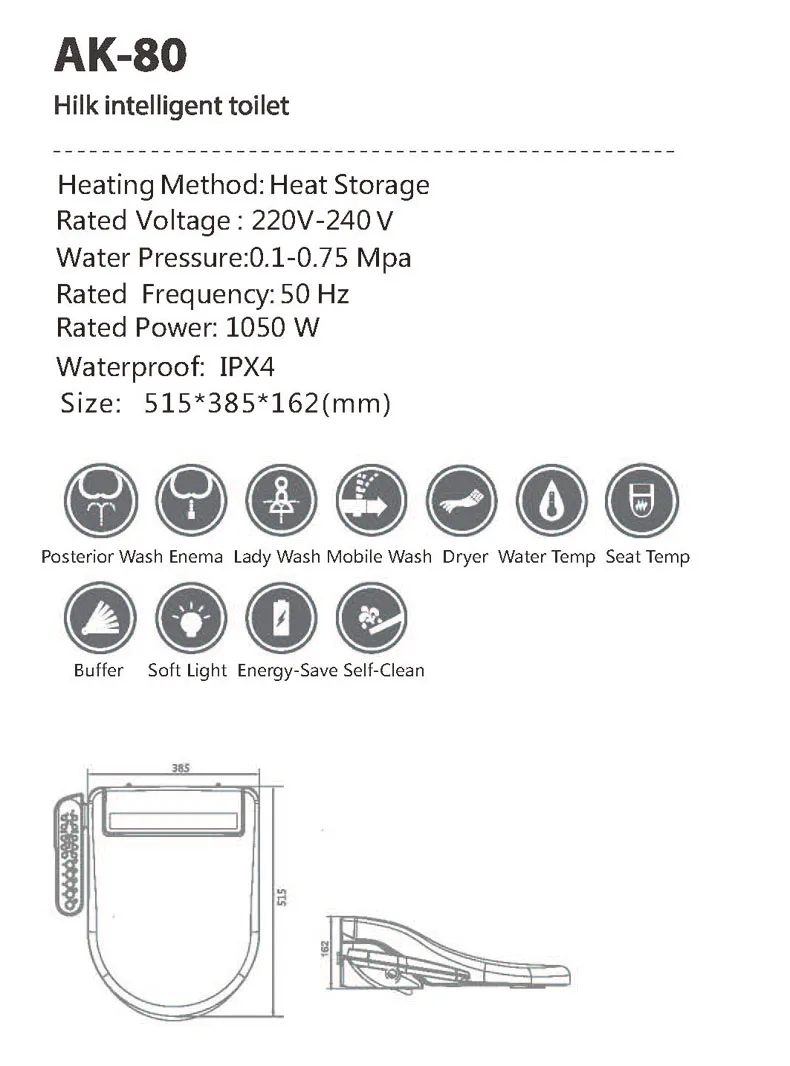 AK-80

Hilk intelligent toilet

Heating Method: Heat Storage
Rated Voltage : 220V-240 V
Water Pressure:0.1-0.75 Mpa
Rated Frequency: 50 Hz
Rated Power: 1050 W
Waterproof: IPX4
Size: 515*385*162(mm)

Posterior Wash Enema Lady Wash Mobile Wash Dryer Water Temp Seat Temp

Buffer Soft Light Energy-Save Self-Clean

385

515

162